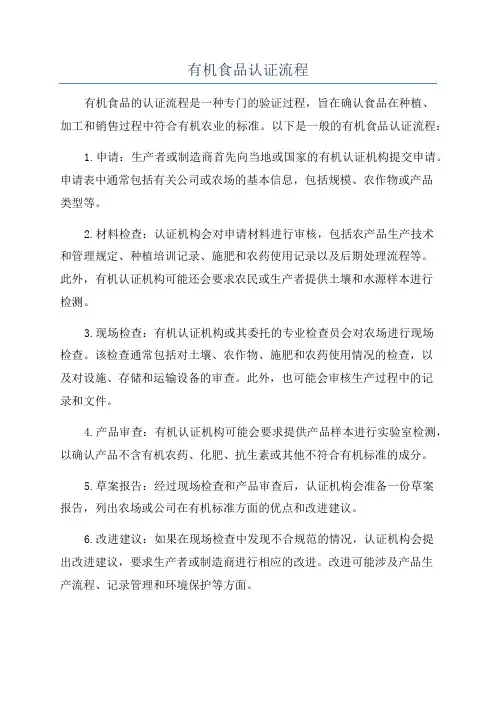 有机食品认证流程

有机食品的认证流程是一种专门的验证过程，旨在确认食品在种植、加工和销售过程中符合有机农业的标准。以下是一般的有机食品认证流程：

1. 申请：生产者或制造商首先向当地或国家的有机认证机构提交申请。申请表中通常包括有关公司或农场的基本信息，包括规模、农作物或产品类型等。

2. 材料检查：认证机构会对申请材料进行审核，包括农产品生产技术和管理规定、种植培训记录、施肥和农药使用记录以及后期处理流程等。此外，有机认证机构可能还会要求农民或生产者提供土壤和水源样本进行检测。

3. 现场检查：有机认证机构或其委托的专业检查员会对农场进行现场检查。该检查通常包括对土壤、农作物、施肥和农药使用情况的检查，以及对设施、存储和运输设备的审查。此外，也可能会审核生产过程中的记录和文件。

4. 产品审查：有机认证机构可能会要求提供产品样本进行实验室检测，以确认产品不含有机农药、化肥、抗生素或其他不符合有机标准的成分。

5. 草案报告：经过现场检查和产品审查后，认证机构会准备一份草案报告，列出农场或公司在有机标准方面的优点和改进建议。

6. 改进建议：如果在现场检查中发现不合规范的情况，认证机构会提出改进建议，要求生产者或制造商进行相应的改进。改进可能涉及产品生产流程、记录管理和环境保护等方面。